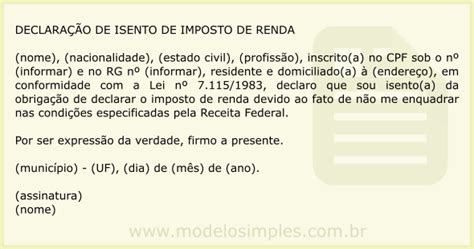 DECLARAÇÃO DE ISENTO DE IMPOSTO DE RENDA

(nome), (nacionalidade), (estado civil), (profissão), inscrito(a) no CPF sob o nº (informar) e no RG nº (informar), residente e domiciliado(a) à (endereço), em conformidade com a Lei nº 7.115/1983, declaro que sou isento(a) da obrigação de declarar o imposto de renda devido ao fato de não me enquadrar nas condições especificadas pela Receita Federal.

Por ser expressão da verdade, firmo a presente.

(município) - (UF), (dia) de (mês) de (ano).

(assinatura)
(nome)

www.modelosimples.com.br